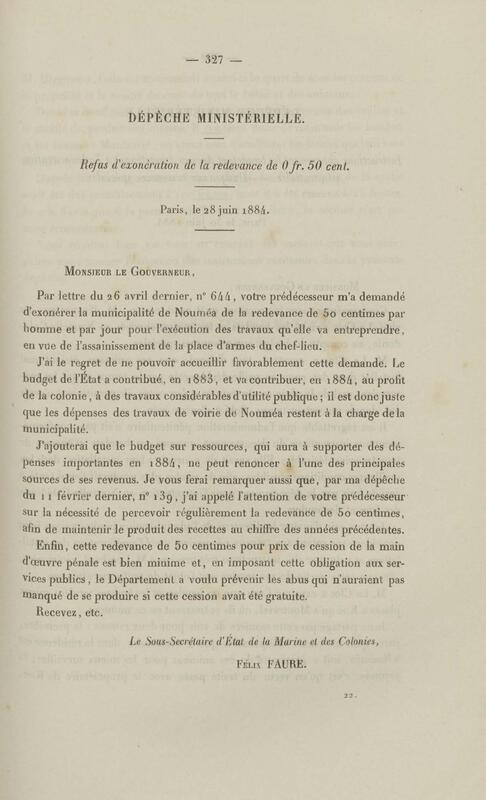 — 327 —

DÉPÊCHE MINISTÉRIELLE.

Refus d'exonération de la redevance de 0 fr. 50 cent.

Paris, le 28 juin 1884.

Monsieur le Gouverneur,

Par lettre du 26 avril dernier, n° 644, votre prédécesseur m'a demandé d'exonérer la municipalité de Nouméa de la redevance de 50 centimes par homme et par jour pour l'exécution des travaux qu'elle va entreprendre, en vue de l'assainissement de la place d'armes du chef-lieu.

J'ai le regret de ne pouvoir accueillir favorablement cette demande. Le budget de l'État a contribué, en 1883, et va contribuer, en 1884, au profit de la colonie, à des travaux considérables d'utilité publique; il est donc juste que les dépenses des travaux de voirie de Nouméa restent à la charge de la municipalité.

J'ajouterai que le budget sur ressources, qui aura à supporter des dépenses importantes en 1884, ne peut renoncer à l'une des principales sources de ses revenus. Je vous ferai remarquer aussi que, par ma dépêche du 11 février dernier, n° 139, j'ai appelé l'attention de votre prédécesseur sur la nécessité de percevoir régulièrement la redevance de 50 centimes, afin de maintenir le produit des recettes au chiffre des années précédentes.

Enfin, cette redevance de 50 centimes pour prix de cession de la main d'œuvre pénale est bien minime et, en imposant cette obligation aux services publics, le Département a voulu prévenir les abus qui n'auraient pas manqué de se produire si cette cession avait été gratuite.

Recevez, etc.

Le Sous-Secrétaire d'État de la Marine et des Colonies,

Félix FAURE.

22.